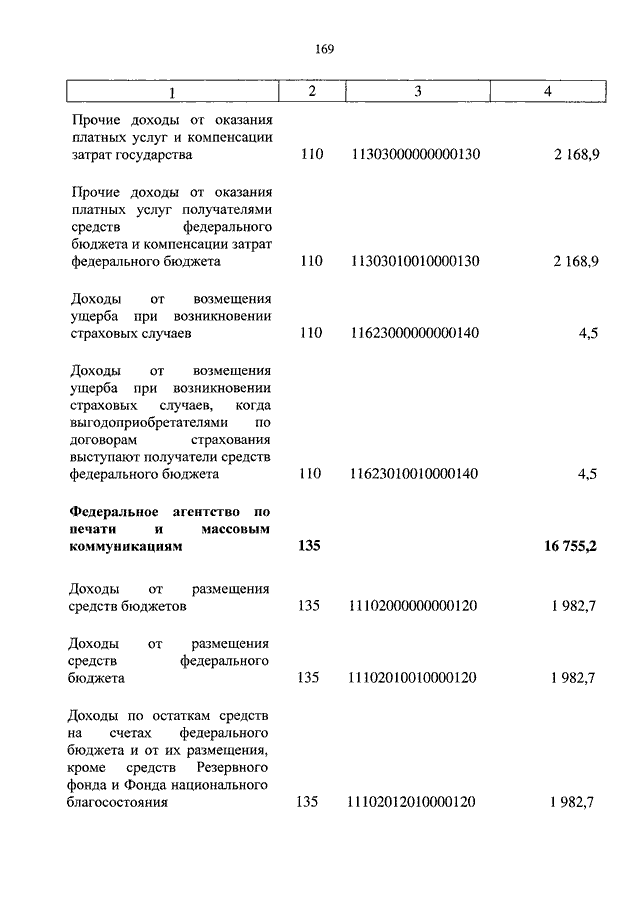 169

| 1 | 2 | 3 | 4 |
|---|---|---|---|
| Прочие доходы от оказания платных услуг и компенсации затрат государства | 110 | 11303000000000130 | 2 168,9 |
| Прочие доходы от оказания платных услуг получателями средств федерального бюджета и компенсации затрат федерального бюджета | 110 | 11303010010000130 | 2 168,9 |
| Доходы от возмещения ущерба при возникновении страховых случаев | 110 | 11623000000000140 | 4,5 |
| Доходы от возмещения ущерба при возникновении страховых случаев, когда выгодоприобретателями по договорам страхования выступают получатели средств федерального бюджета | 110 | 11623010010000140 | 4,5 |
| **Федеральное агентство по печати и массовым коммуникациям** | **135** | | **16 755,2** |
| Доходы от размещения средств бюджетов | 135 | 11102000000000120 | 1 982,7 |
| Доходы от размещения средств федерального бюджета | 135 | 11102010010000120 | 1 982,7 |
| Доходы по остаткам средств на счетах федерального бюджета и от их размещения, кроме средств Резервного фонда и Фонда национального благосостояния | 135 | 11102012010000120 | 1 982,7 |